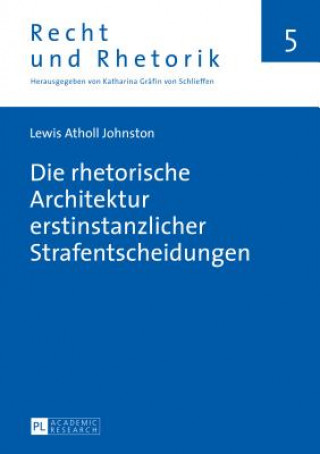 Recht und Rhetorik

5

Herausgegeben von Katharina Gräfin von Schlieffen

Lewis Atholl Johnston

Die rhetorische Architektur erstinstanzlicher Strafentscheidungen

PL ACADEMIC RESEARCH